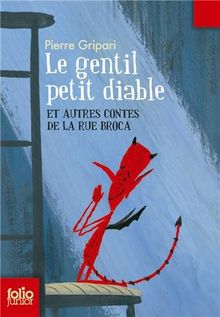 Pierre Gripari
Le gentil petit diable
ET AUTRES CONTES DE LA RUE BROCA

folio junior